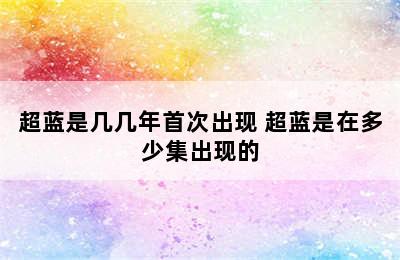 超蓝是几几年首次出现 超蓝是在多少集出现的